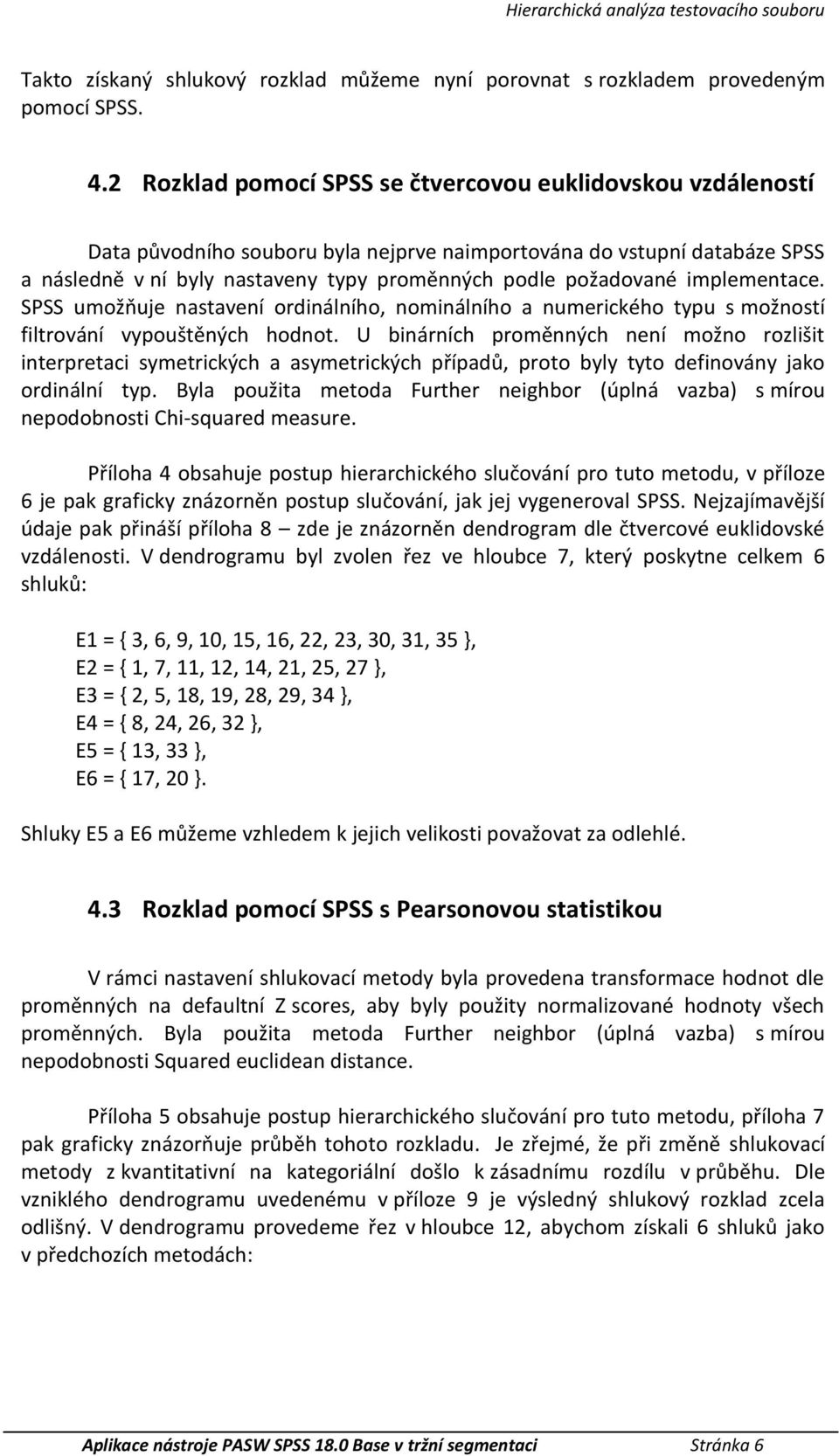 Hierarchická analýza testovacího souboru

Takto získaný shlukový rozklad můžeme nyní porovnat s rozkladem provedeným pomocí SPSS.

4.2 Rozklad pomocí SPSS se čtvercovou euklidovskou vzdáleností

Data původního souboru byla nejprve naimportována do vstupní databáze SPSS a následně v ní byly nastaveny typy proměnných podle požadované implementace. SPSS umožňuje nastavení ordinálního, nominálního a numerického typu s možností filtrování vypouštěných hodnot. U binárních proměnných není možno rozlišit interpretaci symetrických a asymetrických případů, proto byly tyto definovány jako ordinální typ. Byla použita metoda Further neighbor (úplná vazba) s mírou nepodobnosti Chi-squared measure.

Příloha 4 obsahuje postup hierarchického slučování pro tuto metodu, v příloze 6 je pak graficky znázorněn postup slučování, jak jej vygeneroval SPSS. Nejzajímavější údaje pak přináší příloha 8 – zde je znázorněn dendrogram dle čtvercové euklidovské vzdálenosti. V dendrogramu byl zvolen řez ve hloubce 7, který poskytne celkem 6 shluků:

E1 = { 3, 6, 9, 10, 15, 16, 22, 23, 30, 31, 35 },
E2 = { 1, 7, 11, 12, 14, 21, 25, 27 },
E3 = { 2, 5, 18, 19, 28, 29, 34 },
E4 = { 8, 24, 26, 32 },
E5 = { 13, 33 },
E6 = { 17, 20 }.

Shluky E5 a E6 můžeme vzhledem k jejich velikosti považovat za odlehlé.

4.3 Rozklad pomocí SPSS s Pearsonovou statistikou

V rámci nastavení shlukovací metody byla provedena transformace hodnot dle proměnných na defaultní Z scores, aby byly použity normalizované hodnoty všech proměnných. Byla použita metoda Further neighbor (úplná vazba) s mírou nepodobnosti Squared euclidean distance.

Příloha 5 obsahuje postup hierarchického slučování pro tuto metodu, příloha 7 pak graficky znázorňuje průběh tohoto rozkladu. Je zřejmé, že při změně shlukovací metody z kvantitativní na kategoriální došlo k zásadnímu rozdílu v průběhu. Dle vzniklého dendrogramu uvedenému v příloze 9 je výsledný shlukový rozklad zcela odlišný. V dendrogramu provedeme řez v hloubce 12, abychom získali 6 shluků jako v předchozích metodách:

Aplikace nástroje PASW SPSS 18.0 Base v tržní segmentaci Stránka 6